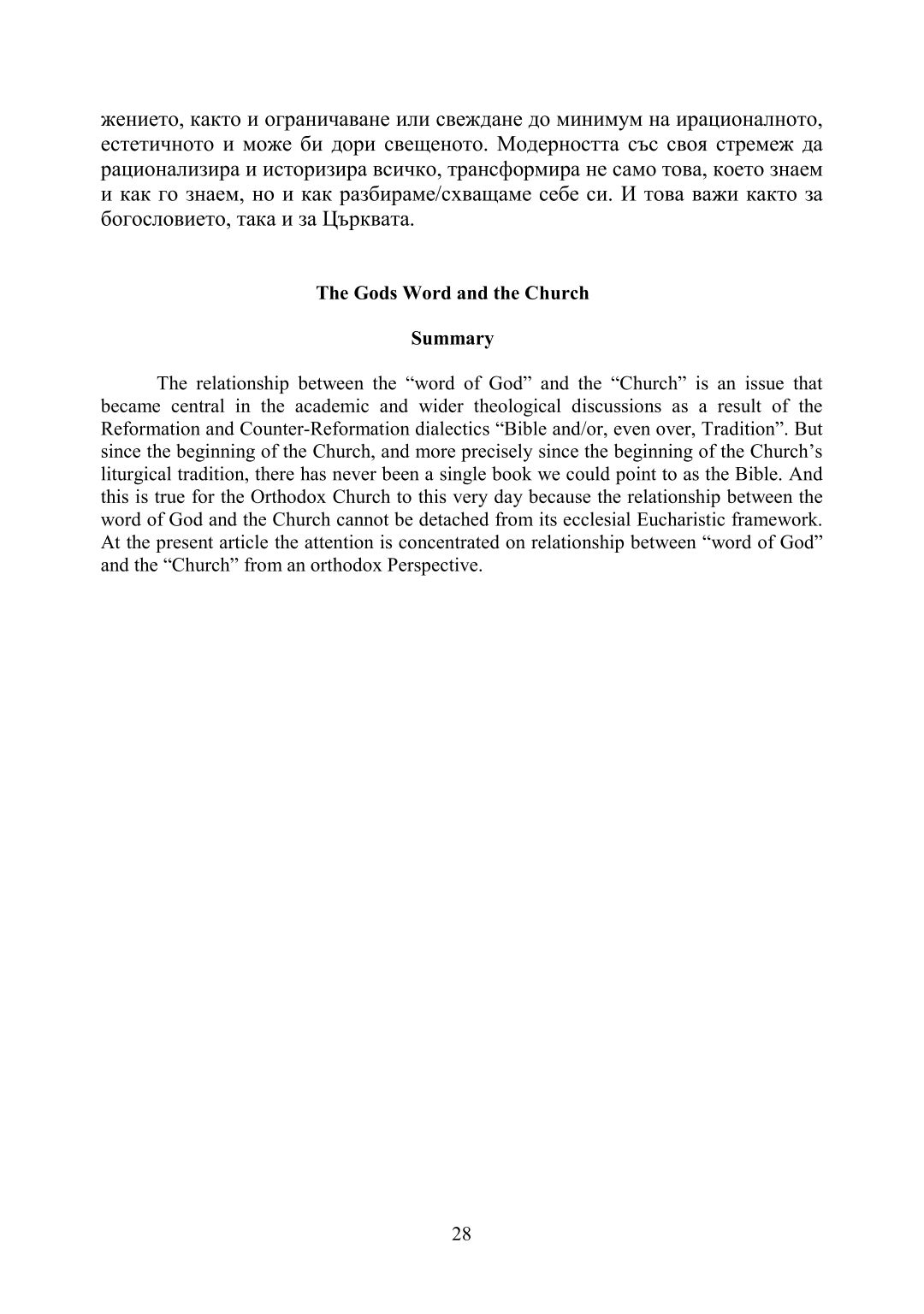 жението, както и ограничаване или свеждане до минимум на ирационалното, естетичното и може би дори свещеното. Модерността със своя стремеж да рационализира и историзира всичко, трансформира не само това, което знаем и как го знаем, но и как разбираме/схващаме себе си. И това важи както за богословието, така и за Църквата.

The Gods Word and the Church

Summary

The relationship between the “word of God” and the “Church” is an issue that became central in the academic and wider theological discussions as a result of the Reformation and Counter-Reformation dialectics “Bible and/or, even over, Tradition”. But since the beginning of the Church, and more precisely since the beginning of the Church’s liturgical tradition, there has never been a single book we could point to as the Bible. And this is true for the Orthodox Church to this very day because the relationship between the word of God and the Church cannot be detached from its ecclesial Eucharistic framework. At the present article the attention is concentrated on relationship between “word of God” and the “Church” from an orthodox Perspective.

28